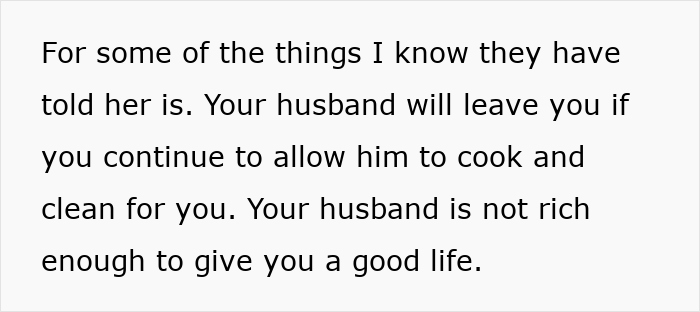 For some of the things I know they have told her is. Your husband will leave you if you continue to allow him to cook and clean for you. Your husband is not rich enough to give you a good life.